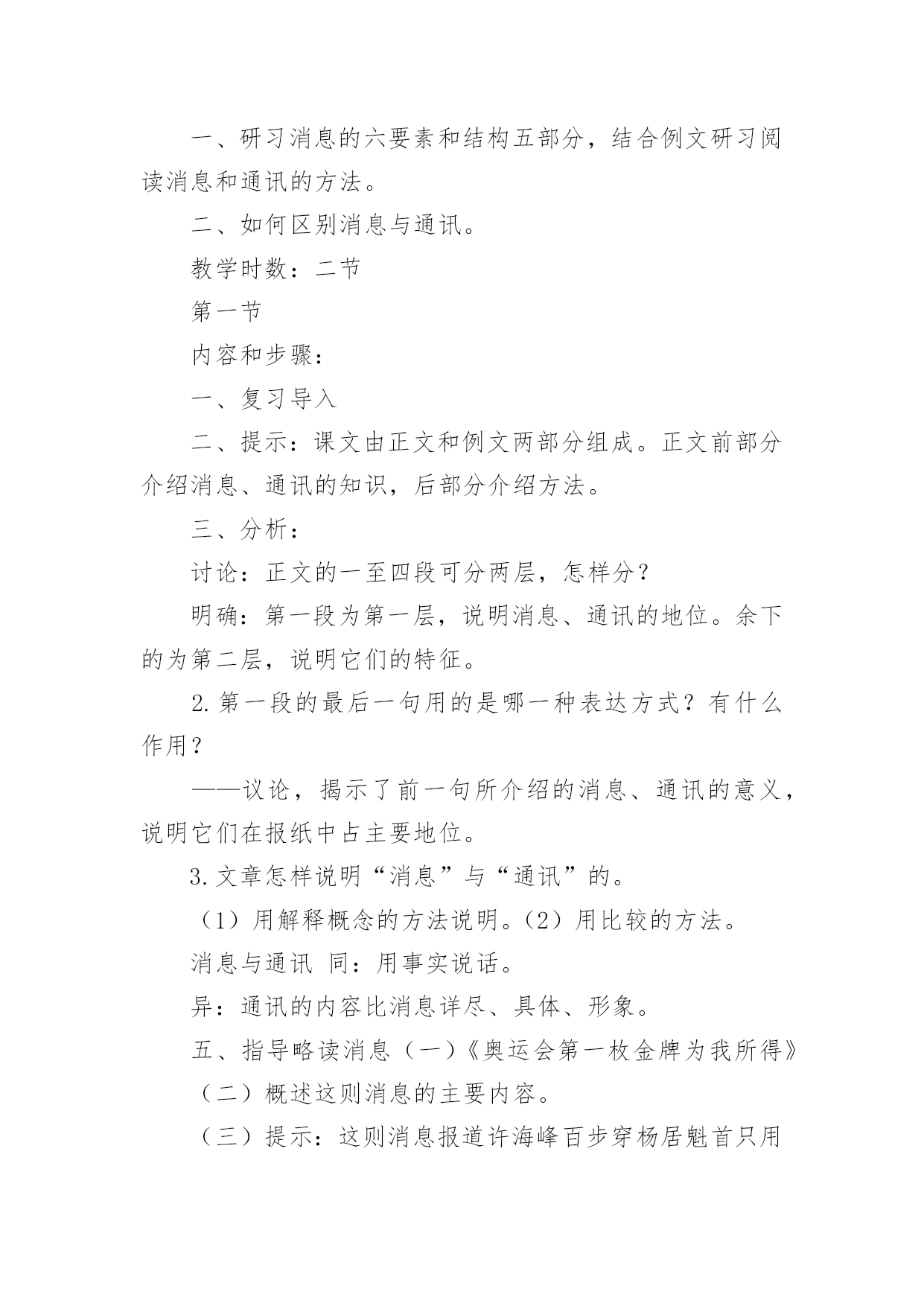 一、研习消息的六要素和结构五部分，结合例文研习阅读消息和通讯的方法。

二、如何区别消息与通讯。

教学时数：二节

第一节

内容和步骤：

一、复习导入

二、提示：课文由正文和例文两部分组成。正文前部分介绍消息、通讯的知识，后部分介绍方法。

三、分析：

讨论：正文的一至四段可分两层，怎样分？

明确：第一段为第一层，说明消息、通讯的地位。余下的为第二层，说明它们的特征。

2.第一段的最后一句用的是哪一种表达方式？有什么作用？

——议论，揭示了前一句所介绍的消息、通讯的意义，说明它们在报纸中占主要地位。

3.文章怎样说明“消息”与“通讯”的。

（1）用解释概念的方法说明。（2）用比较的方法。

消息与通讯 同：用事实说话。

异：通讯的内容比消息详尽、具体、形象。

五、指导略读消息（一）《奥运会第一枚金牌为我所得》

（二）概述这则消息的主要内容。

（三）提示：这则消息报道许海峰百步穿杨居魁首只用